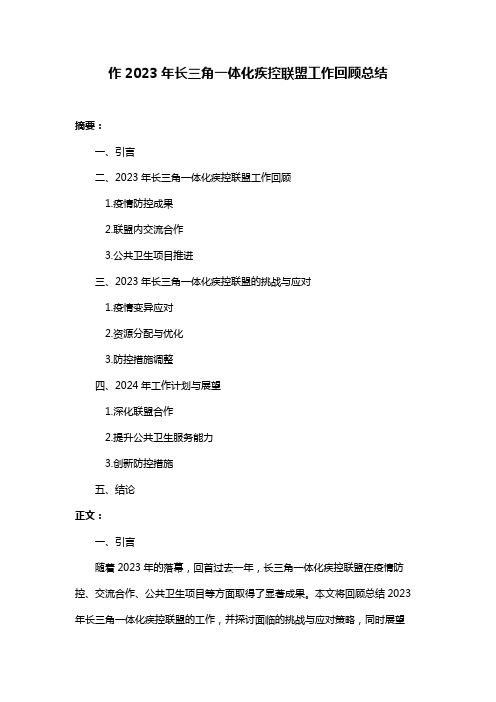 作 2023 年长三角一体化疾控联盟工作回顾总结

摘要：

一、引言

二、2023 年长三角一体化疾控联盟工作回顾

1.疫情防控成果

2.联盟内交流合作

3.公共卫生项目推进

三、2023 年长三角一体化疾控联盟的挑战与应对

1.疫情变异应对

2.资源分配与优化

3.防控措施调整

四、2024 年工作计划与展望

1.深化联盟合作

2.提升公共卫生服务能力

3.创新防控措施

五、结论

正文：

一、引言

随着 2023 年的落幕，回首过去一年，长三角一体化疾控联盟在疫情防控、交流合作、公共卫生项目等方面取得了显著成果。本文将回顾总结 2023 年长三角一体化疾控联盟的工作，并探讨面临的挑战与应对策略，同时展望